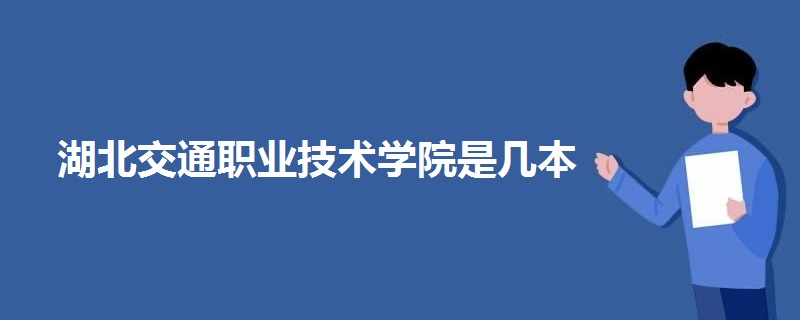 湖北交通职业技术学院是几本